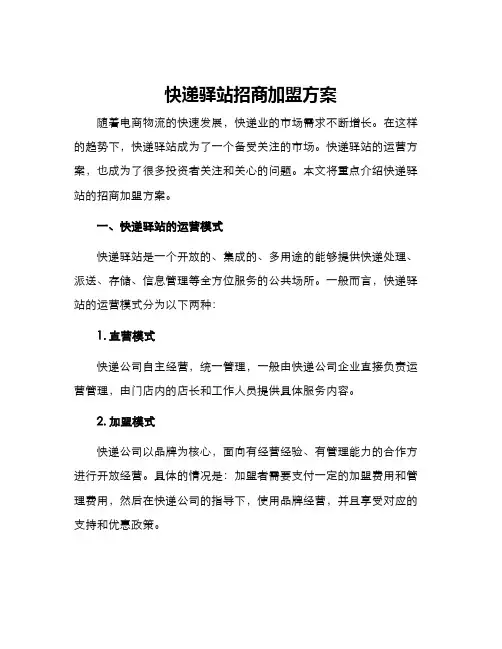 快递驿站招商加盟方案

随着电商物流的快速发展，快递业的市场需求不断增长。在这样的趋势下，快递驿站成为了一个备受关注的市场。快递驿站的运营方案，也成为了很多投资者关注和关心的问题。本文将重点介绍快递驿站的招商加盟方案。

一、快递驿站的运营模式

快递驿站是一个开放的、集成的、多用途的能够提供快递处理、派送、存储、信息管理等全方位服务的公共场所。一般而言，快递驿站的运营模式分为以下两种:

1. 直营模式

快递公司自主经营，统一管理，一般由快递公司企业直接负责运营管理，由门店内的店长和工作人员提供具体服务内容。

2. 加盟模式

快递公司以品牌为核心，面向有经营经验、有管理能力的合作方进行开放经营。具体的情况是：加盟者需要支付一定的加盟费用和管理费用，然后在快递公司的指导下，使用品牌经营，并且享受对应的支持和优惠政策。